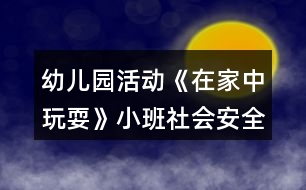 幼儿园活动《在家中玩耍》小班社会安全